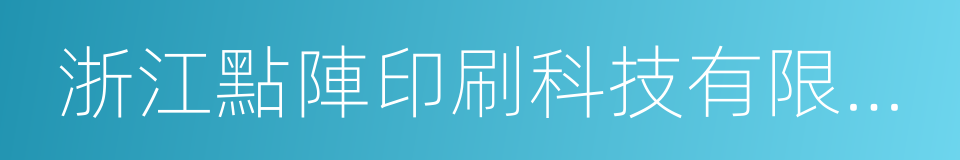 浙江點陣印刷科技有限...